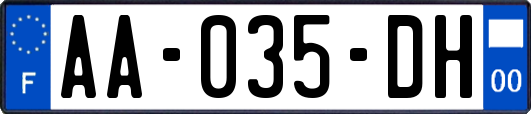 F
AA-035-DH
00